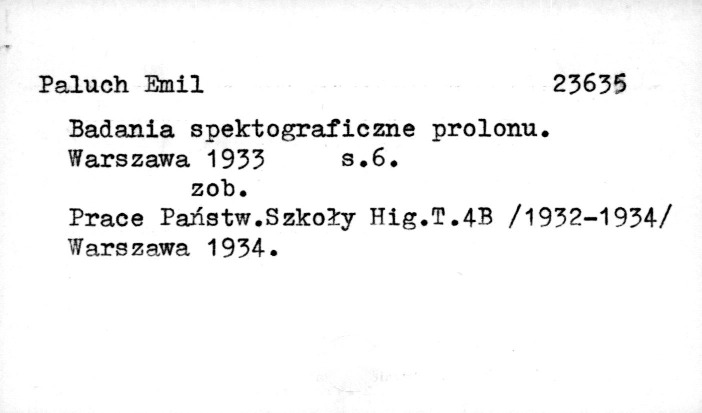 Paluch Emil 23635

Badania spektograficzne prolonu.
Warszawa 1933 s.6.
zob.
Prace Państw.Szkoły Hig.T.4B /1932-1934/
Warszawa 1934.